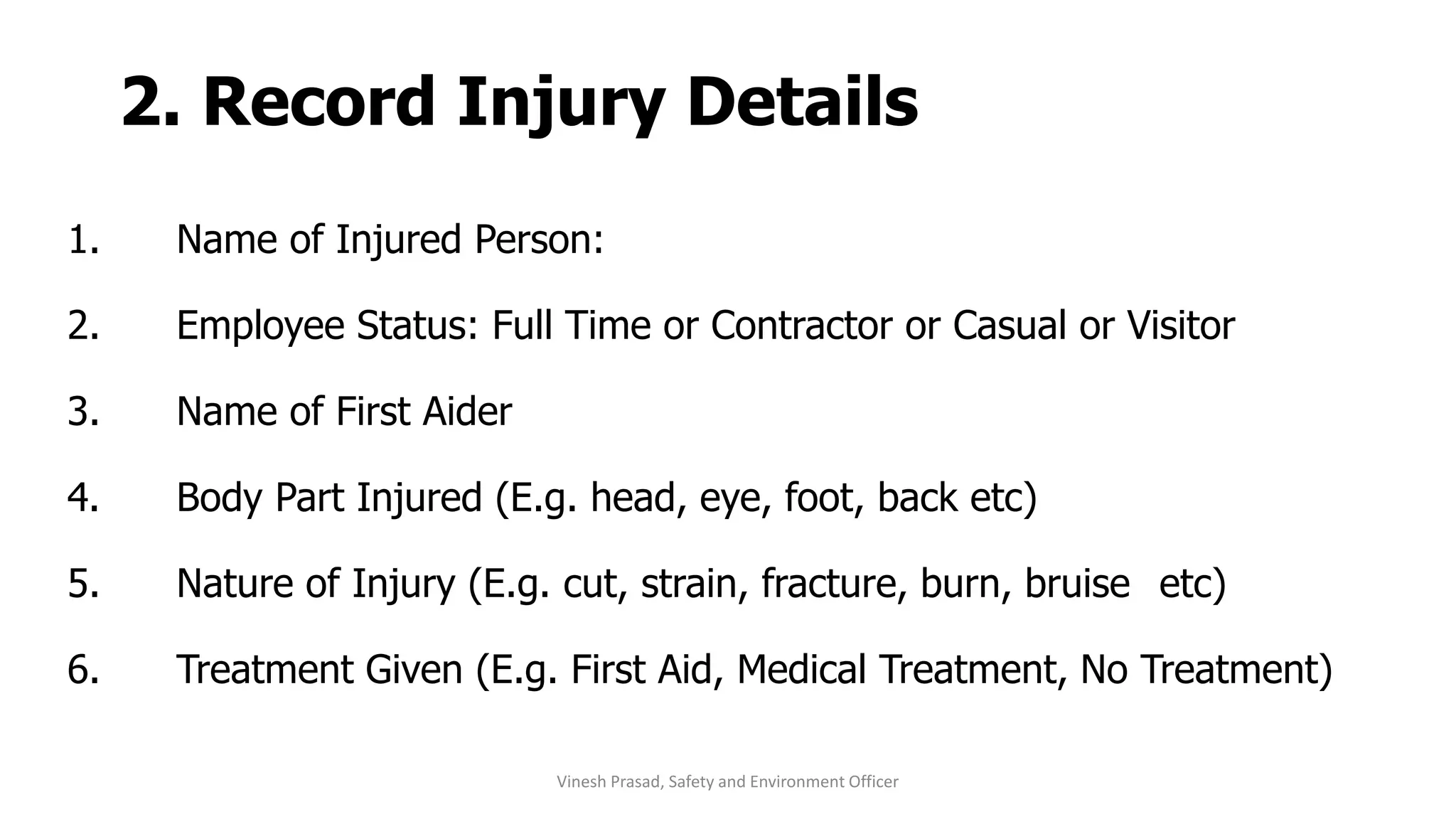 2. Record Injury Details

1. Name of Injured Person:

2. Employee Status: Full Time or Contractor or Casual or Visitor

3. Name of First Aider

4. Body Part Injured (E.g. head, eye, foot, back etc)

5. Nature of Injury (E.g. cut, strain, fracture, burn, bruise etc)

6. Treatment Given (E.g. First Aid, Medical Treatment, No Treatment)

Vinesh Prasad, Safety and Environment Officer